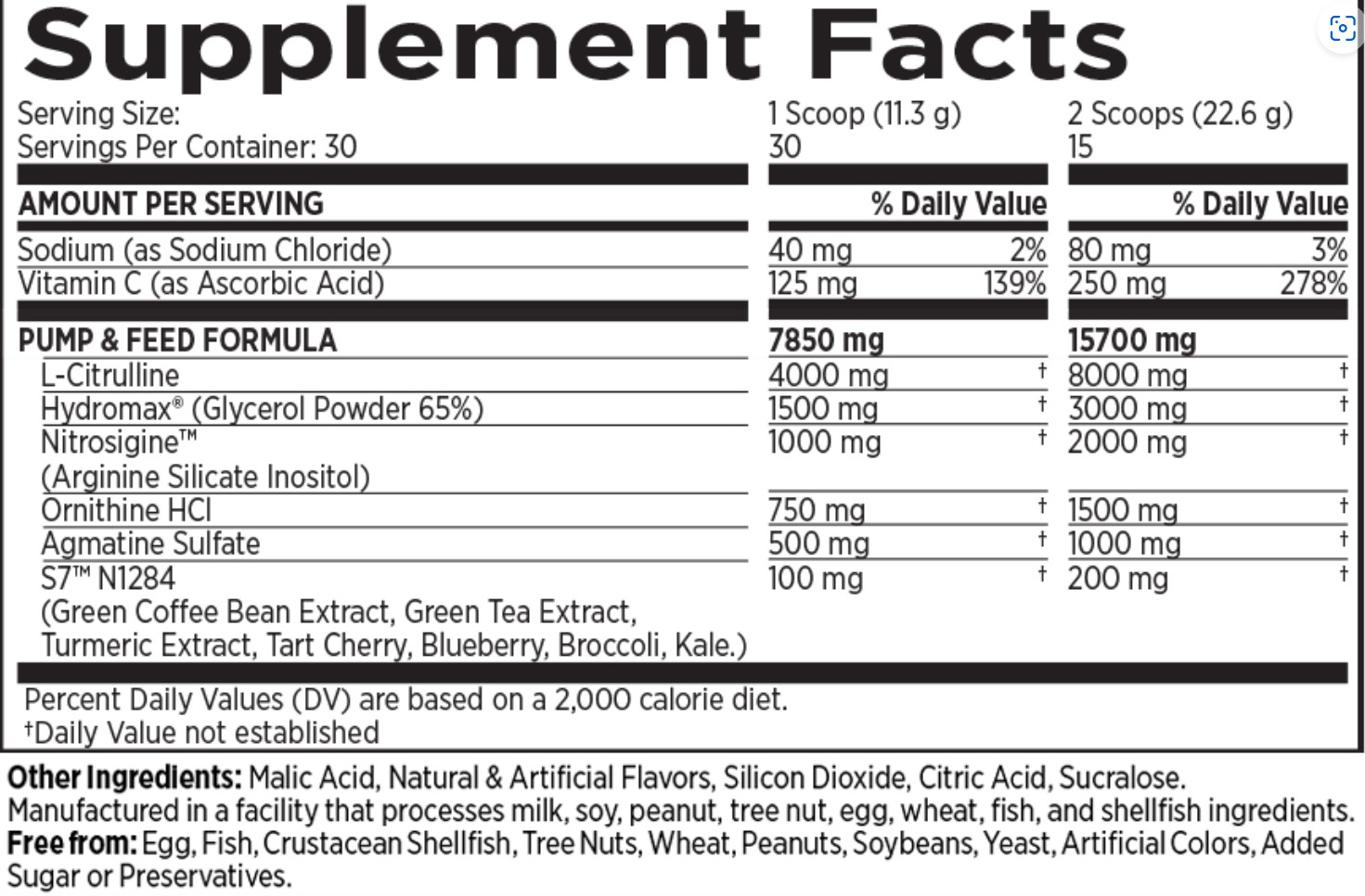 Supplement Facts

| Serving Size: | 1 Scoop (11.3 g) | | 2 Scoops (22.6 g) | |
|---|---|---|---|---|
| Servings Per Container: 30 | 30 | | 15 | |
| AMOUNT PER SERVING | | % Daily Value | | % Daily Value |
| Sodium (as Sodium Chloride) | 40 mg | 2% | 80 mg | 3% |
| Vitamin C (as Ascorbic Acid) | 125 mg | 139% | 250 mg | 278% |
| PUMP & FEED FORMULA | 7850 mg | | 15700 mg | |
| L-Citrulline | 4000 mg | † | 8000 mg | † |
| Hydromax® (Glycerol Powder 65%) | 1500 mg | † | 3000 mg | † |
| Nitrosigine™ (Arginine Silicate Inositol) | 1000 mg | † | 2000 mg | † |
| Ornithine HCl | 750 mg | † | 1500 mg | † |
| Agmatine Sulfate | 500 mg | † | 1000 mg | † |
| S7™ N1284 (Green Coffee Bean Extract, Green Tea Extract, Turmeric Extract, Tart Cherry, Blueberry, Broccoli, Kale.) | 100 mg | † | 200 mg | † |

Percent Daily Values (DV) are based on a 2,000 calorie diet.
†Daily Value not established

Other Ingredients: Malic Acid, Natural & Artificial Flavors, Silicon Dioxide, Citric Acid, Sucralose. Manufactured in a facility that processes milk, soy, peanut, tree nut, egg, wheat, fish, and shellfish ingredients. Free from: Egg, Fish, Crustacean Shellfish, Tree Nuts, Wheat, Peanuts, Soybeans, Yeast, Artificial Colors, Added Sugar or Preservatives.